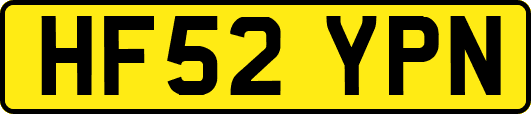 HF52 YPN